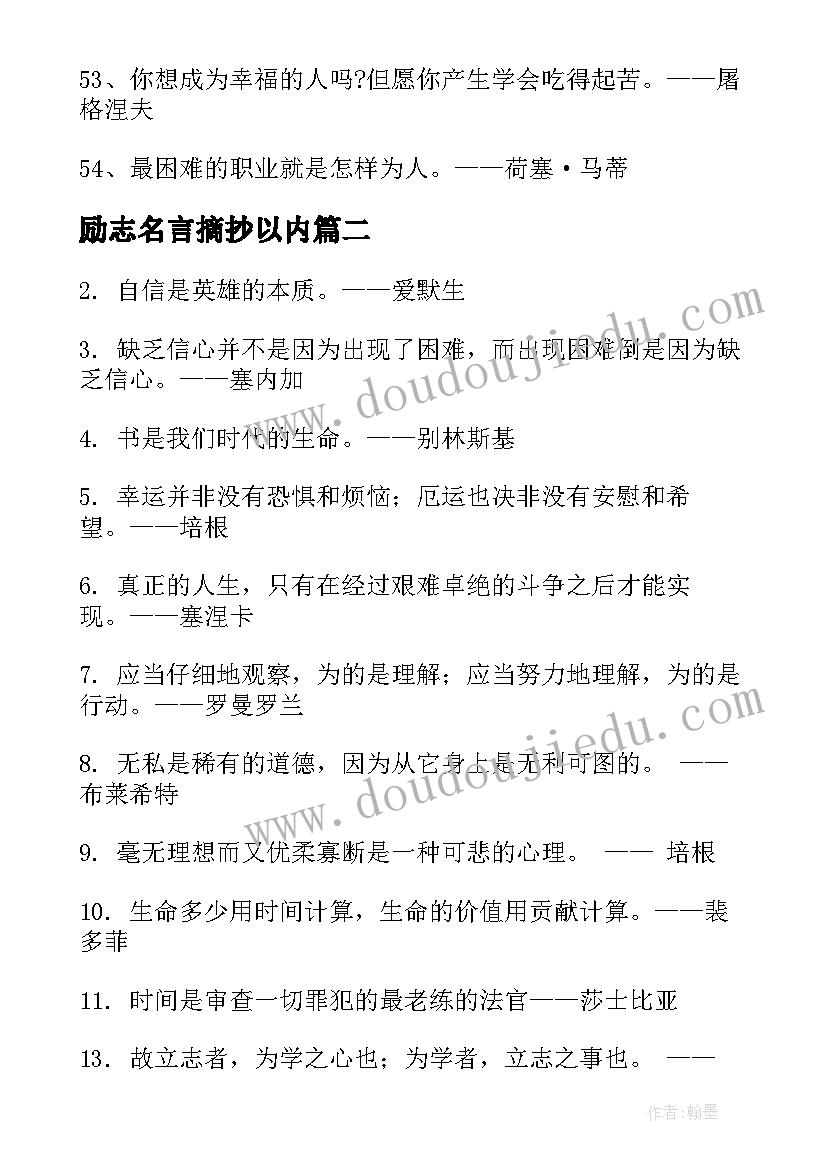 53、你想成为幸福的人吗?但愿你产生学会吃得起苦。——屠格涅夫

54、最困难的职业就是怎样为人。——荷塞·马蒂

励志名言摘抄以内篇二

2. 自信是英雄的本质。——爱默生

3. 缺乏信心并不是因为出现了困难，而出现困难倒是因为缺乏信心。——塞内加

4. 书是我们时代的生命。——别林斯基

5. 幸运并非没有恐惧和烦恼；厄运也决非没有安慰和希望。——培根

6. 真正的人生，只有在经过艰难卓绝的斗争之后才能实现。——塞涅卡

7. 应当仔细地观察，为的是理解；应当努力地理解，为的是行动。——罗曼罗兰

8. 无私是稀有的道德，因为从它身上是无利可图的。 ——布莱希特

9. 毫无理想而又优柔寡断是一种可悲的心理。 —— 培根

10. 生命多少用时间计算，生命的价值用贡献计算。——裴多菲

11. 时间是审查一切罪犯的最老练的法官——莎士比亚

13. 故立志者，为学之心也；为学者，立志之事也。 ——

www.doudoujiedu.com

www.doudoujiedu.com

作者:翰墨